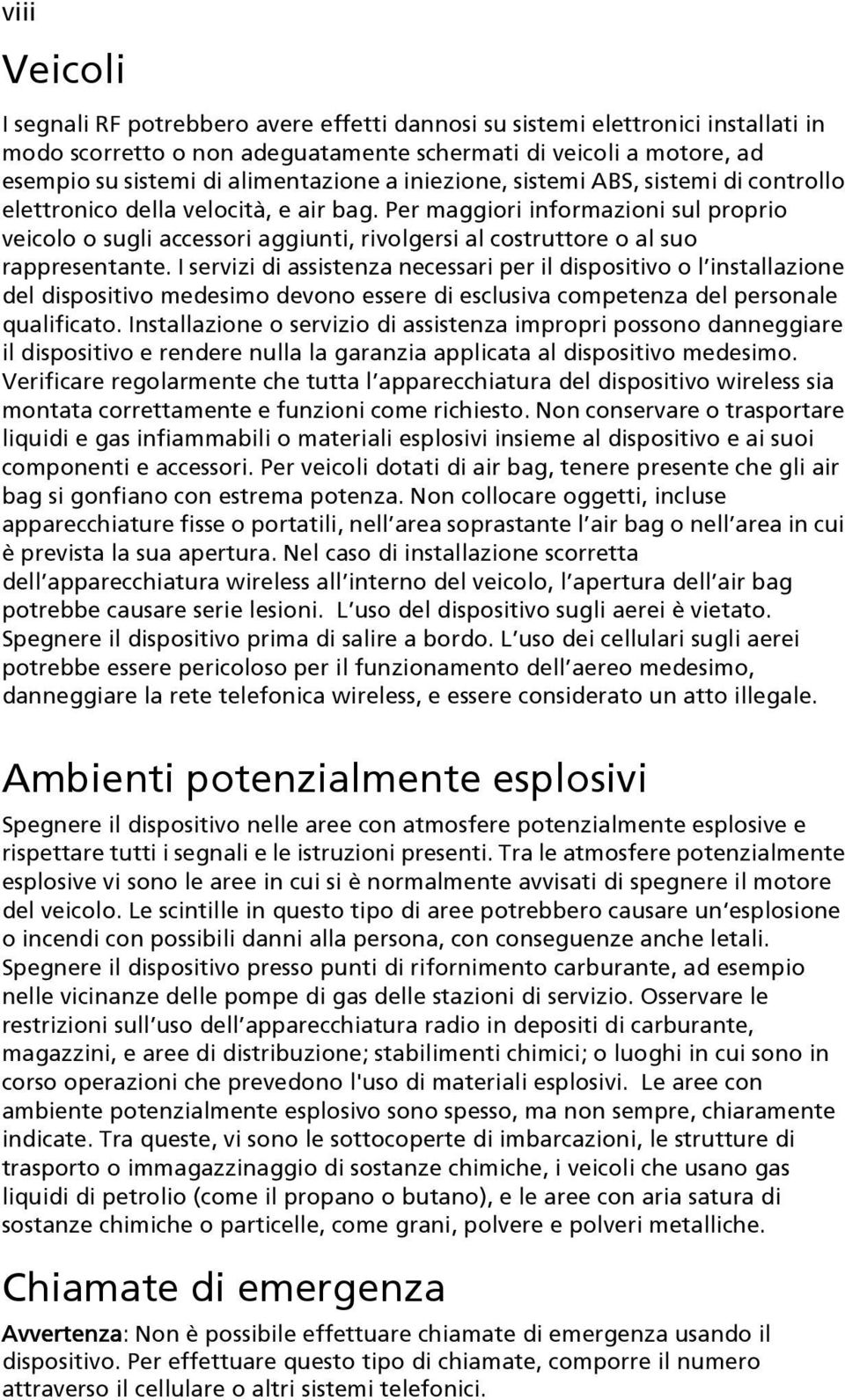 viii

Veicoli

I segnali RF potrebbero avere effetti dannosi su sistemi elettronici installati in modo scorretto o non adeguatamente schermati di veicoli a motore, ad esempio su sistemi di alimentazione a iniezione, sistemi ABS, sistemi di controllo elettronico della velocità, e air bag. Per maggiori informazioni sul proprio veicolo o sugli accessori aggiunti, rivolgersi al costruttore o al suo rappresentante. I servizi di assistenza necessari per il dispositivo o l'installazione del dispositivo medesimo devono essere di esclusiva competenza del personale qualificato. Installazione o servizio di assistenza impropri possono danneggiare il dispositivo e rendere nulla la garanzia applicata al dispositivo medesimo. Verificare regolarmente che tutta l'apparecchiatura del dispositivo wireless sia montata correttamente e funzioni come richiesto. Non conservare o trasportare liquidi e gas infiammabili o materiali esplosivi insieme al dispositivo e ai suoi componenti e accessori. Per veicoli dotati di air bag, tenere presente che gli air bag si gonfiano con estrema potenza. Non collocare oggetti, incluse apparecchiature fisse o portatili, nell'area soprastante l'air bag o nell'area in cui è prevista la sua apertura. Nel caso di installazione scorretta dell'apparecchiatura wireless all'interno del veicolo, l'apertura dell'air bag potrebbe causare serie lesioni. L'uso del dispositivo sugli aerei è vietato. Spegnere il dispositivo prima di salire a bordo. L'uso dei cellulari sugli aerei potrebbe essere pericoloso per il funzionamento dell'aereo medesimo, danneggiare la rete telefonica wireless, e essere considerato un atto illegale.

Ambienti potenzialmente esplosivi

Spegnere il dispositivo nelle aree con atmosfere potenzialmente esplosive e rispettare tutti i segnali e le istruzioni presenti. Tra le atmosfere potenzialmente esplosive vi sono le aree in cui si è normalmente avvisati di spegnere il motore del veicolo. Le scintille in questo tipo di aree potrebbero causare un'esplosione o incendi con possibili danni alla persona, con conseguenze anche letali. Spegnere il dispositivo presso punti di rifornimento carburante, ad esempio nelle vicinanze delle pompe di gas delle stazioni di servizio. Osservare le restrizioni sull'uso dell'apparecchiatura radio in depositi di carburante, magazzini, e aree di distribuzione; stabilimenti chimici; o luoghi in cui sono in corso operazioni che prevedono l'uso di materiali esplosivi. Le aree con ambiente potenzialmente esplosivo sono spesso, ma non sempre, chiaramente indicate. Tra queste, vi sono le sottocoperte di imbarcazioni, le strutture di trasporto o immagazzinaggio di sostanze chimiche, i veicoli che usano gas liquidi di petrolio (come il propano o butano), e le aree con aria satura di sostanze chimiche o particelle, come grani, polvere e polveri metalliche.

Chiamate di emergenza

Avvertenza: Non è possibile effettuare chiamate di emergenza usando il dispositivo. Per effettuare questo tipo di chiamate, comporre il numero attraverso il cellulare o altri sistemi telefonici.